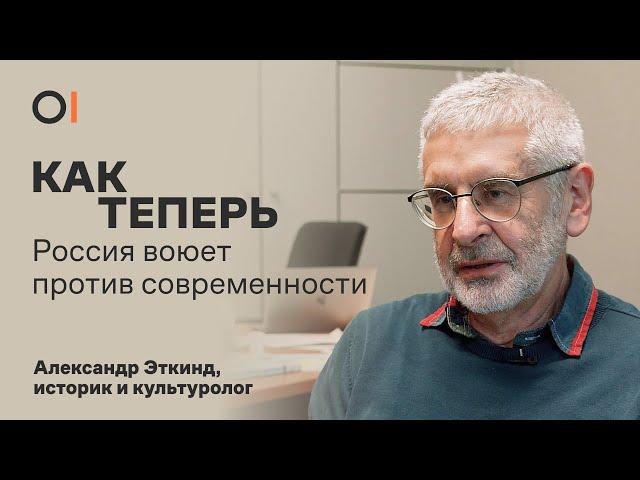 OI

КАК ТЕПЕРЬ

Россия воюет против современности

Александр Эткинд, историк и культуролог